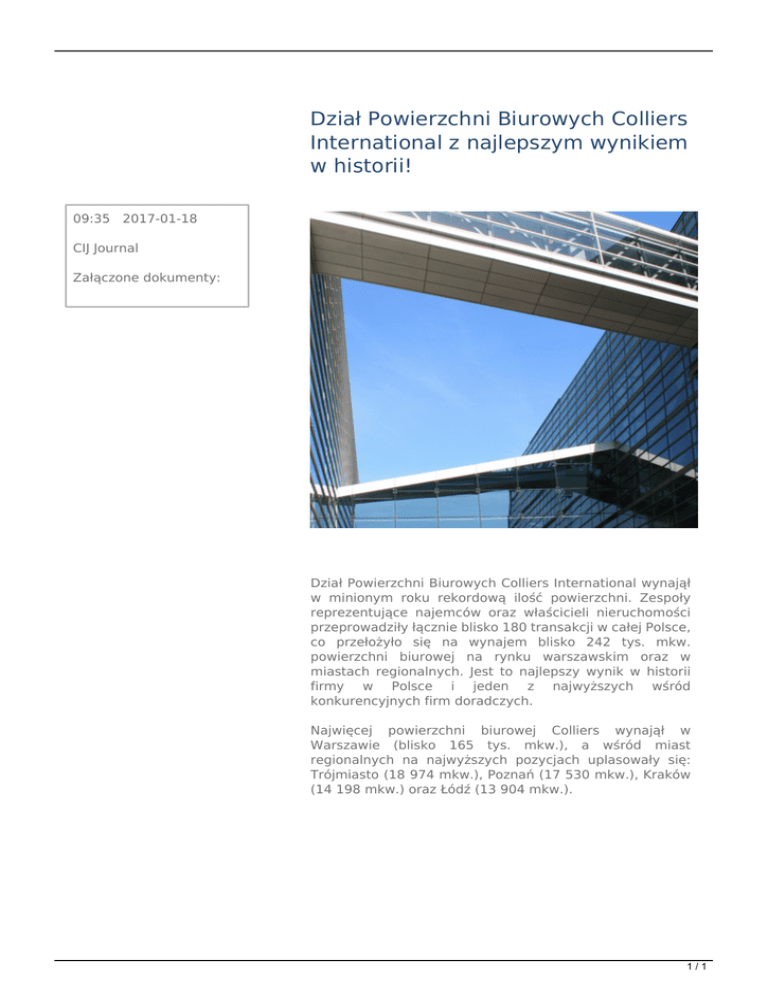 Dział Powierzchni Biurowych Colliers International z najlepszym wynikiem w historii!

09:35 2017-01-18

CIJ Journal

Załączone dokumenty:

Dział Powierzchni Biurowych Colliers International wynajął w minionym roku rekordową ilość powierzchni. Zespoły reprezentujące najemców oraz właścicieli nieruchomości przeprowadziły łącznie blisko 180 transakcji w całej Polsce, co przełożyło się na wynajem blisko 242 tys. mkw. powierzchni biurowej na rynku warszawskim oraz w miastach regionalnych. Jest to najlepszy wynik w historii firmy w Polsce i jeden z najwyższych wśród konkurencyjnych firm doradczych.

Najwięcej powierzchni biurowej Colliers wynajął w Warszawie (blisko 165 tys. mkw.), a wśród miast regionalnych na najwyższych pozycjach uplasowały się: Trójmiasto (18 974 mkw.), Poznań (17 530 mkw.), Kraków (14 198 mkw.) oraz Łódź (13 904 mkw.).

1 / 1